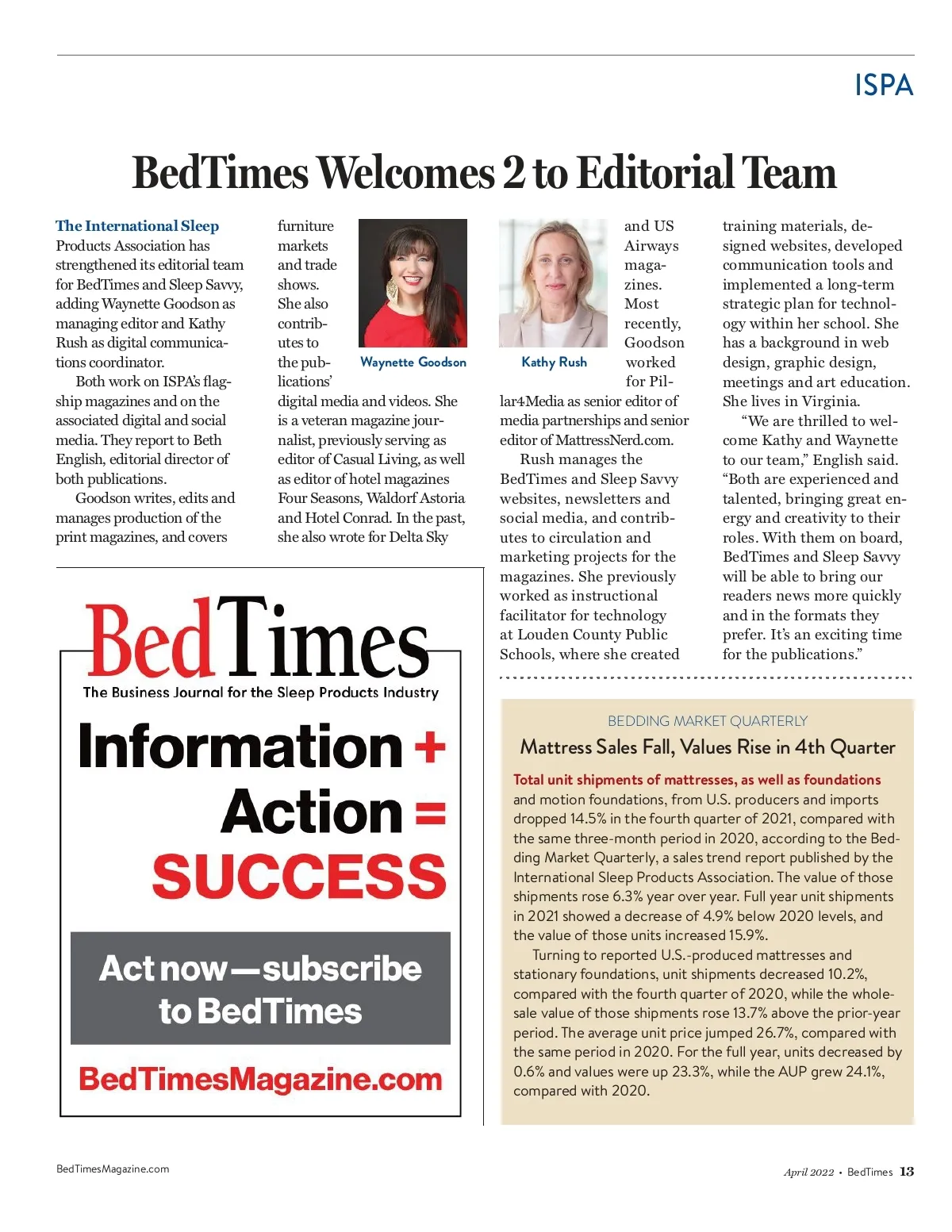 ISPA

BedTimes Welcomes 2 to Editorial Team

The International Sleep Products Association has strengthened its editorial team for BedTimes and Sleep Savvy, adding Waynette Goodson as managing editor and Kathy Rush as digital communications coordinator.

Both work on ISPA's flagship magazines and on the associated digital and social media. They report to Beth English, editorial director of both publications.

Goodson writes, edits and manages production of the print magazines, and covers furniture markets and trade shows. She also contributes to the publications' digital media and videos. She is a veteran magazine journalist, previously serving as editor of Casual Living, as well as editor of hotel magazines Four Seasons, Waldorf Astoria and Hotel Conrad. In the past, she also wrote for Delta Sky and US Airways magazines. Most recently, Goodson worked for Pillar4Media as senior editor of media partnerships and senior editor of MattressNerd.com.

Waynette Goodson

Kathy Rush

Rush manages the BedTimes and Sleep Savvy websites, newsletters and social media, and contributes to circulation and marketing projects for the magazines. She previously worked as instructional facilitator for technology at Louden County Public Schools, where she created training materials, designed websites, developed communication tools and implemented a long-term strategic plan for technology within her school. She has a background in web design, graphic design, meetings and art education. She lives in Virginia.

"We are thrilled to welcome Kathy and Waynette to our team," English said. "Both are experienced and talented, bringing great energy and creativity to their roles. With them on board, BedTimes and Sleep Savvy will be able to bring our readers news more quickly and in the formats they prefer. It's an exciting time for the publications."

BedTimes
The Business Journal for the Sleep Products Industry
Information +
Action =
SUCCESS
Act now—subscribe to BedTimes
BedTimesMagazine.com

BEDDING MARKET QUARTERLY
Mattress Sales Fall, Values Rise in 4th Quarter

Total unit shipments of mattresses, as well as foundations and motion foundations, from U.S. producers and imports dropped 14.5% in the fourth quarter of 2021, compared with the same three-month period in 2020, according to the Bedding Market Quarterly, a sales trend report published by the International Sleep Products Association. The value of those shipments rose 6.3% year over year. Full year unit shipments in 2021 showed a decrease of 4.9% below 2020 levels, and the value of those units increased 15.9%.

Turning to reported U.S.-produced mattresses and stationary foundations, unit shipments decreased 10.2%, compared with the fourth quarter of 2020, while the wholesale value of those shipments rose 13.7% above the prior-year period. The average unit price jumped 26.7%, compared with the same period in 2020. For the full year, units decreased by 0.6% and values were up 23.3%, while the AUP grew 24.1%, compared with 2020.

BedTimesMagazine.com

April 2022 • BedTimes 13